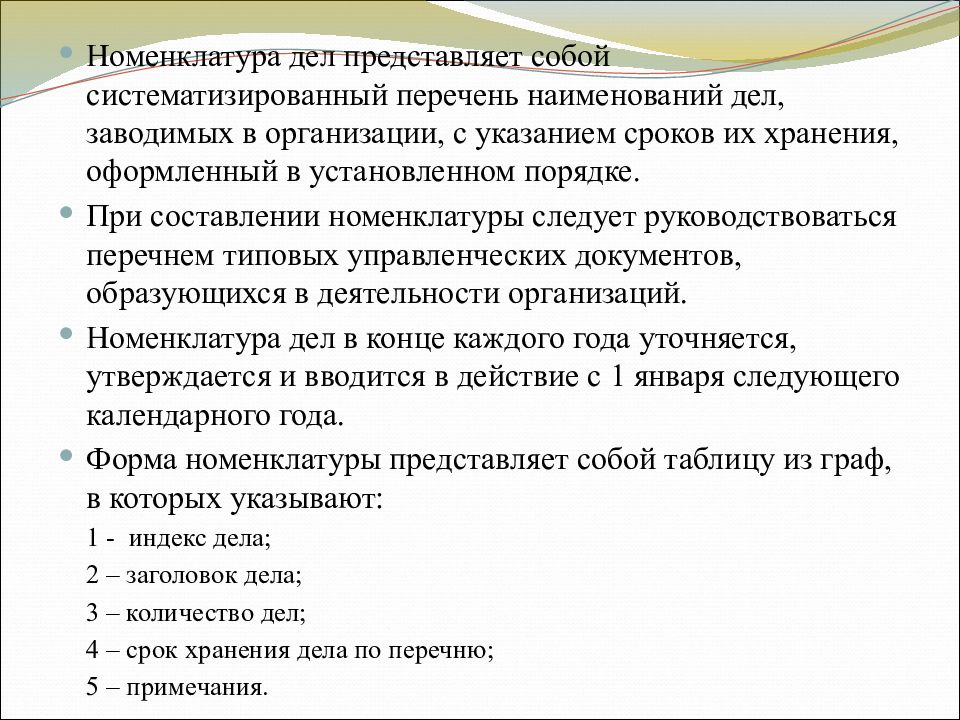 Номенклатура дел представляет собой систематизированный перечень наименований дел, заводимых в организации, с указанием сроков их хранения, оформленный в установленном порядке.

При составлении номенклатуры следует руководствоваться перечнем типовых управленческих документов, образующихся в деятельности организаций.

Номенклатура дел в конце каждого года уточняется, утверждается и вводится в действие с 1 января следующего календарного года.

Форма номенклатуры представляет собой таблицу из граф, в которых указывают:

1 - индекс дела;

2 – заголовок дела;

3 – количество дел;

4 – срок хранения дела по перечню;

5 – примечания.